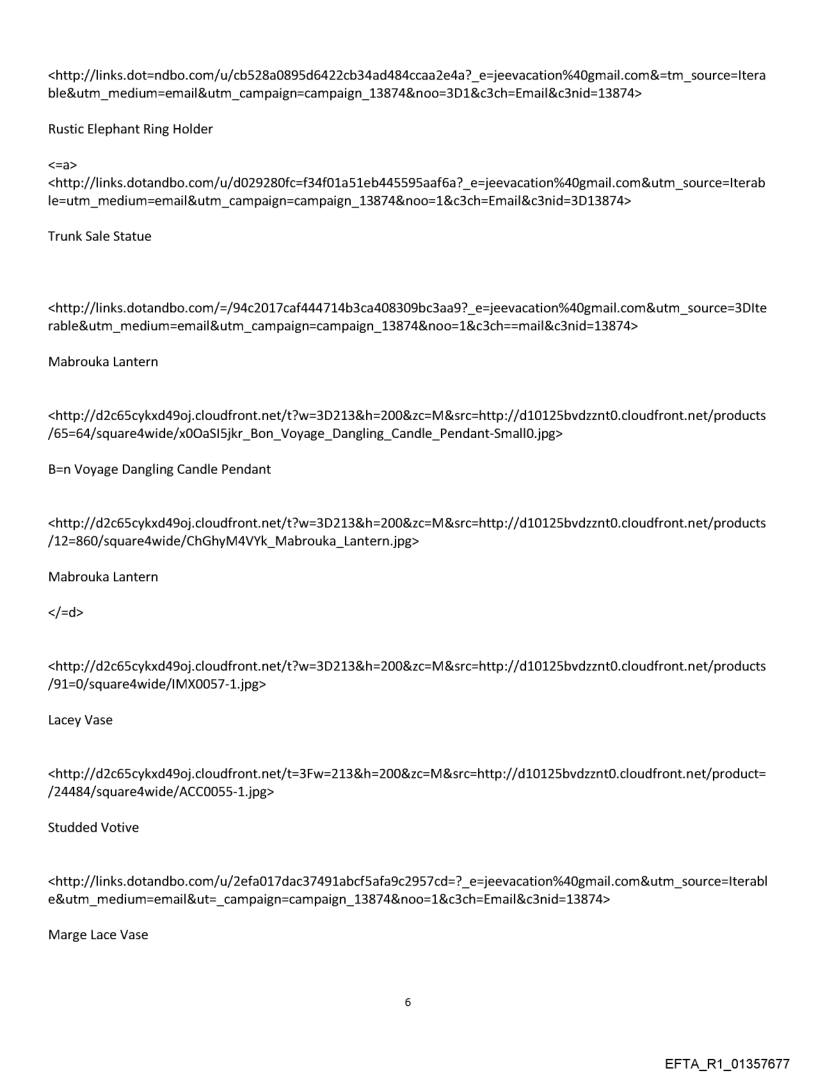 <http://links.dot=ndbo.com/u/cb528a0895d6422cb34ad484ccaa2e4a?_e=jeevacation%40gmail.com&=tm_source=Iterable&utm_medium=email&utm_campaign=campaign_13874&noo=3D1&c3ch=Email&c3nid=13874>

Rustic Elephant Ring Holder

<=a>
<http://links.dotandbo.com/u/d029280fc=f34f01a51eb445595aaf6a?_e=jeevacation%40gmail.com&utm_source=Iterable=utm_medium=email&utm_campaign=campaign_13874&noo=1&c3ch=Email&c3nid=3D13874>

Trunk Sale Statue

<http://links.dotandbo.com/=/94c2017caf444714b3ca408309bc3aa9?_e=jeevacation%40gmail.com&utm_source=3DIterable&utm_medium=email&utm_campaign=campaign_13874&noo=1&c3ch==mail&c3nid=13874>

Mabrouka Lantern

<http://d2c65cykxd49oj.cloudfront.net/t?w=3D213&h=200&zc=M&src=http://d10125bvdzznt0.cloudfront.net/products/65=64/square4wide/x0OaSI5jkr_Bon_Voyage_Dangling_Candle_Pendant-Small0.jpg>

B=n Voyage Dangling Candle Pendant

<http://d2c65cykxd49oj.cloudfront.net/t?w=3D213&h=200&zc=M&src=http://d10125bvdzznt0.cloudfront.net/products/12=860/square4wide/ChGhyM4VYk_Mabrouka_Lantern.jpg>

Mabrouka Lantern

</=d>

<http://d2c65cykxd49oj.cloudfront.net/t?w=3D213&h=200&zc=M&src=http://d10125bvdzznt0.cloudfront.net/products/91=0/square4wide/IMX0057-1.jpg>

Lacey Vase

<http://d2c65cykxd49oj.cloudfront.net/t=3Fw=213&h=200&zc=M&src=http://d10125bvdzznt0.cloudfront.net/product=/24484/square4wide/ACC0055-1.jpg>

Studded Votive

<http://links.dotandbo.com/u/2efa017dac37491abcf5afa9c2957cd=?_e=jeevacation%40gmail.com&utm_source=Iterable&utm_medium=email&ut=_campaign=campaign_13874&noo=1&c3ch=Email&c3nid=13874>

Marge Lace Vase

6

EFTA_R1_01357677